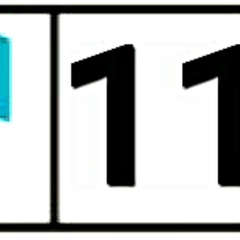 11